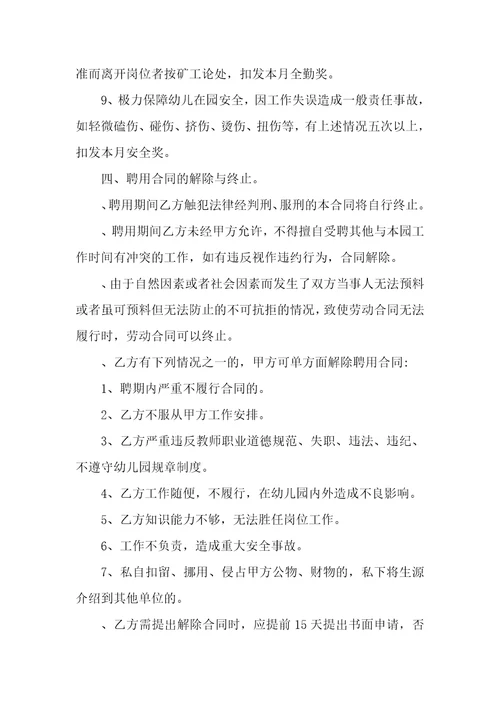 准而离开岗位者按矿工论处，扣发本月全勤奖。

9、极力保障幼儿在园安全，因工作失误造成一般责任事故，如轻微磕伤、碰伤、挤伤、烫伤、扭伤等，有上述情况五次以上，扣发本月安全奖。

四、聘用合同的解除与终止。

、聘用期间乙方触犯法律经判刑、服刑的本合同将自行终止。

、聘用期间乙方未经甲方允许，不得擅自受聘其他与本园工作时间有冲突的工作，如有违反视作违约行为，合同解除。

、由于自然因素或者社会因素而发生了双方当事人无法预料或者虽可预料但无法防止的不可抗拒的情况，致使劳动合同无法履行时，劳动合同可以终止。

、乙方有下列情况之一的，甲方可单方面解除聘用合同：

1、聘期内严重不履行合同的。

2、乙方不服从甲方工作安排。

3、乙方严重违反教师职业道德规范、失职、违法、违纪、不遵守幼儿园规章制度。

4、乙方工作随便，不履行，在幼儿园内外造成不良影响。

5、乙方知识能力不够，无法胜任岗位工作。

6、工作不负责，造成重大安全事故。

7、私自扣留、挪用、侵占甲方公物、财物的，私下将生源介绍到其他单位的。

、乙方需提出解除合同时，应提前 15 天提出书面申请，否